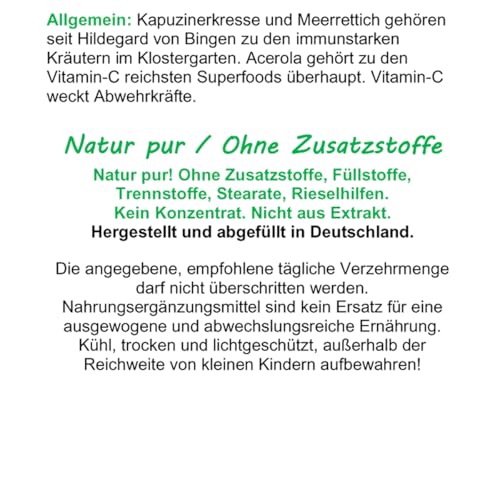 Allgemein: Kapuzinerkresse und Meerrettich gehören seit Hildegard von Bingen zu den immunstarken Kräutern im Klostergarten. Acerola gehört zu den Vitamin-C reichsten Superfoods überhaupt. Vitamin-C weckt Abwehrkräfte.

Natur pur / Ohne Zusatzstoffe

Natur pur! Ohne Zusatzstoffe, Füllstoffe, Trennstoffe, Stearate, Rieselhilfen. Kein Konzentrat. Nicht aus Extrakt.
Hergestellt und abgefüllt in Deutschland.

Die angegebene, empfohlene tägliche Verzehrmenge darf nicht überschritten werden. Nahrungsergänzungsmittel sind kein Ersatz für eine ausgewogene und abwechslungsreiche Ernährung. Kühl, trocken und lichtgeschützt, außerhalb der Reichweite von kleinen Kindern aufbewahren!